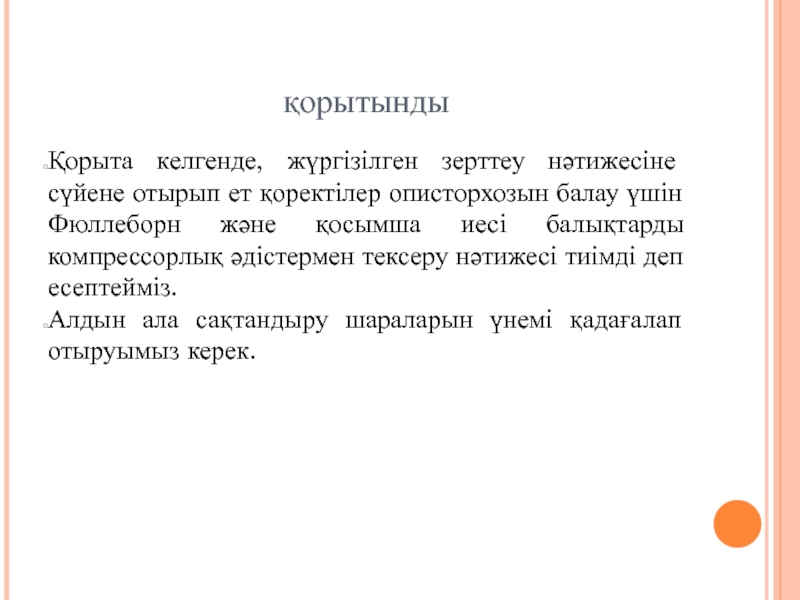 қорытынды

Қорыта келгенде, жүргізілген зерттеу нәтижесіне сүйене отырып ет қоректілер описторхозын балау үшін Фюллеборн және қосымша иесі балықтарды компрессорлық әдістермен тексеру нәтижесі тиімді деп есептейміз.

Алдын ала сақтандыру шараларын үнемі қадағалап отыруымыз керек.